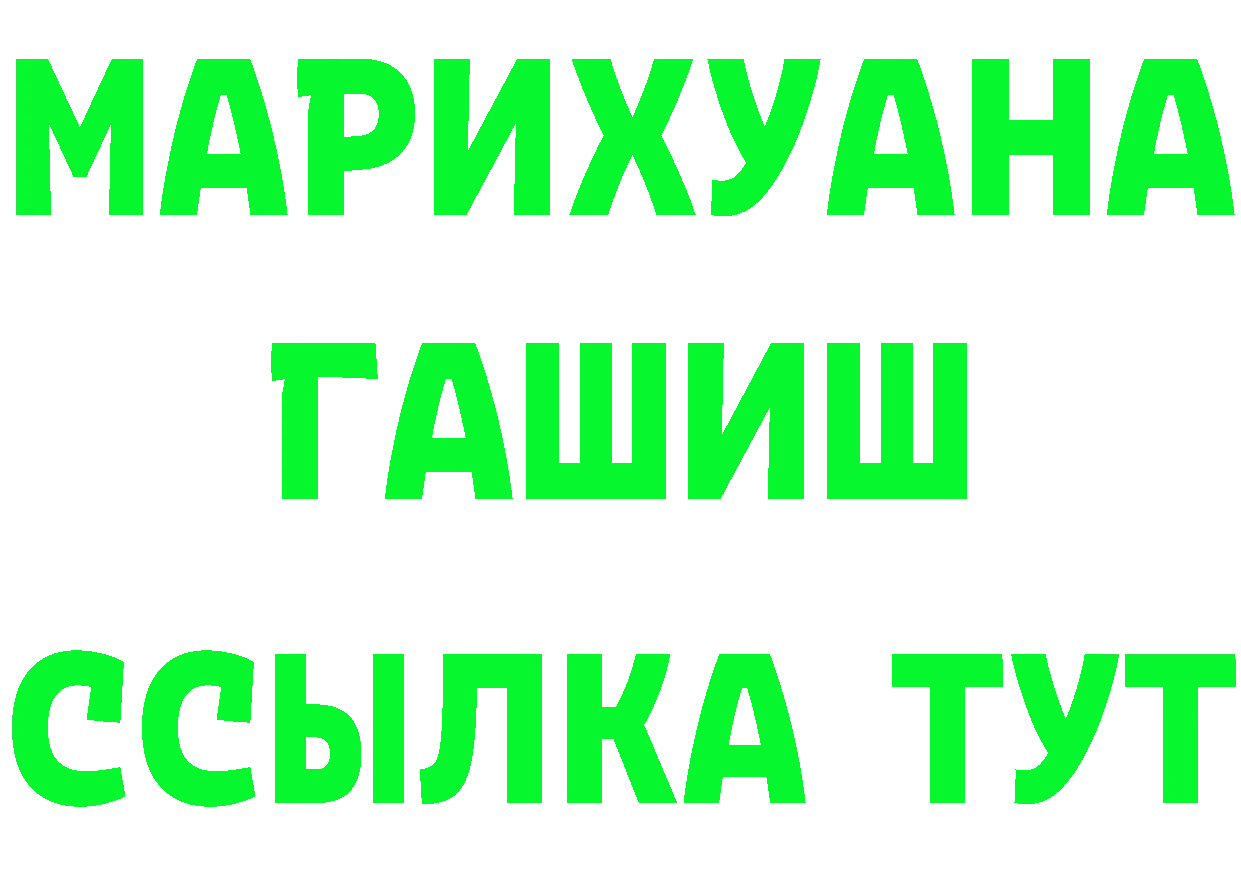 МАРИХУАНА
ГАШИШ
ССЫЛКА ТУТ